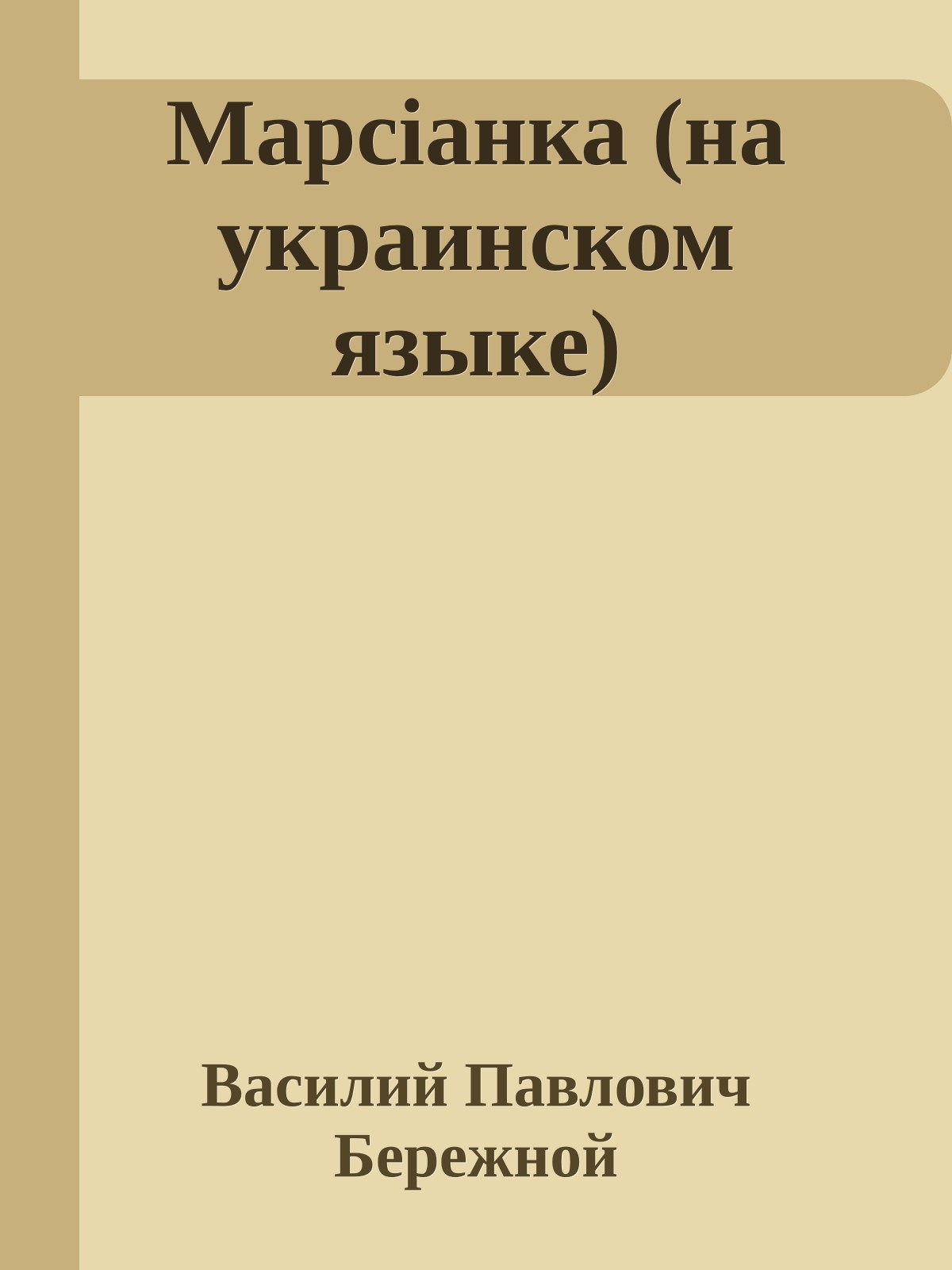 Марсіанка (на украинском языке)

Василий Павлович Бережной